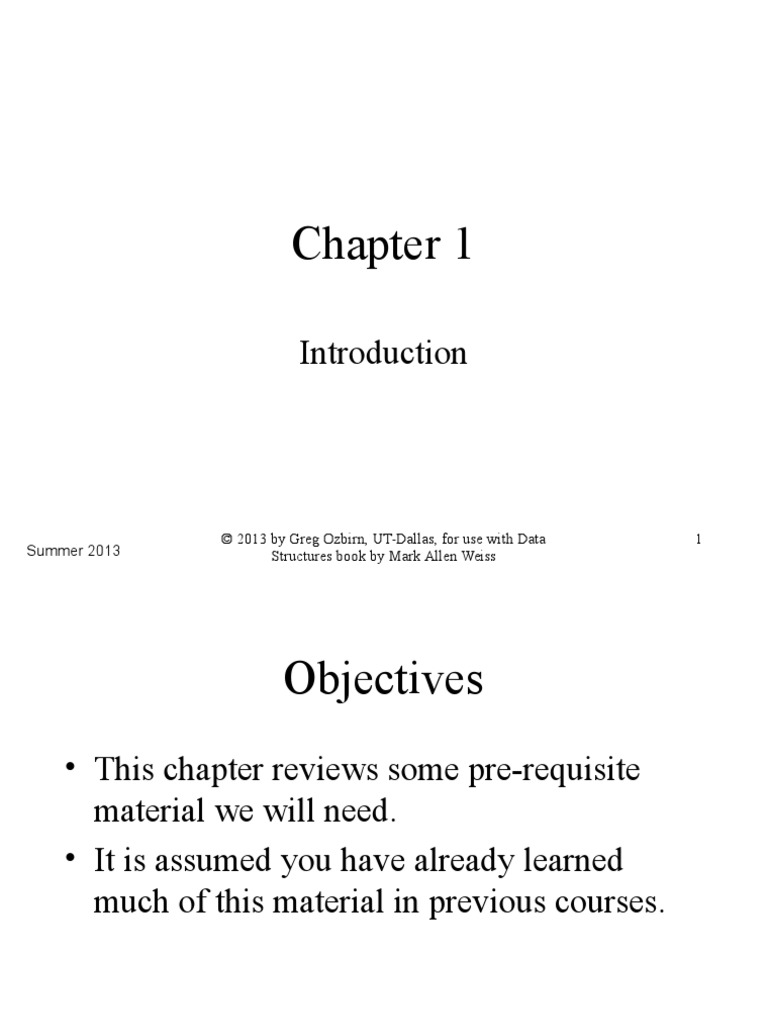 Chapter 1

Introduction

Summer 2013

© 2013 by Greg Ozbirn, UT-Dallas, for use with Data Structures book by Mark Allen Weiss

1

Objectives

• This chapter reviews some pre-requisite material we will need.

• It is assumed you have already learned much of this material in previous courses.